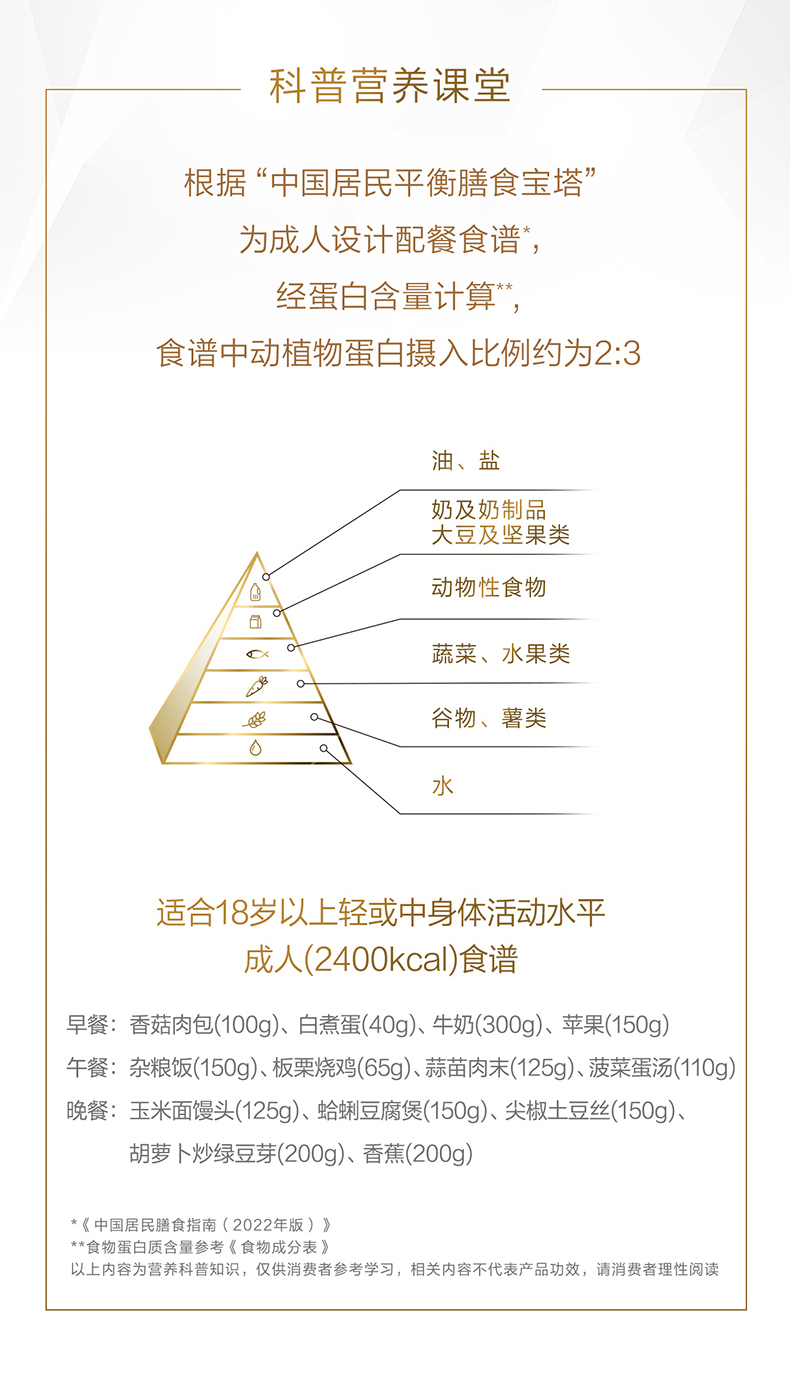 科普营养课堂

根据“中国居民平衡膳食宝塔”

为成人设计配餐食谱$^{*}$，

经蛋白含量计算$^{**}$，

食谱中动植物蛋白摄入比例约为2:3

油、盐

奶及奶制品
大豆及坚果类

动物性食物

蔬菜、水果类

谷物、薯类

水

适合18岁以上轻或中身体活动水平

成人(2400kcal)食谱

早餐：香菇肉包(100g)、白煮蛋(40g)、牛奶(300g)、苹果(150g)

午餐：杂粮饭(150g)、板栗烧鸡(65g)、蒜苗肉末(125g)、菠菜蛋汤(110g)

晚餐：玉米面馒头(125g)、蛤蜊豆腐煲(150g)、尖椒土豆丝(150g)、
胡萝卜炒绿豆芽(200g)、香蕉(200g)

*《中国居民膳食指南（2022年版）》
**食物蛋白质含量参考《食物成分表》
以上内容为营养科普知识，仅供消费者参考学习，相关内容不代表产品功效，请消费者理性阅读